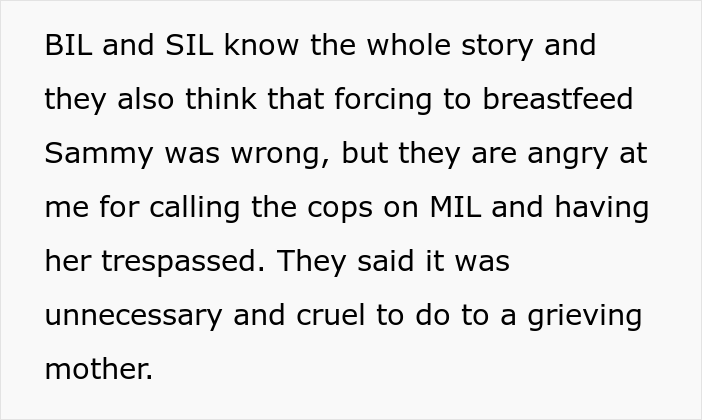 BIL and SIL know the whole story and they also think that forcing to breastfeed Sammy was wrong, but they are angry at me for calling the cops on MIL and having her trespassed. They said it was unnecessary and cruel to do to a grieving mother.